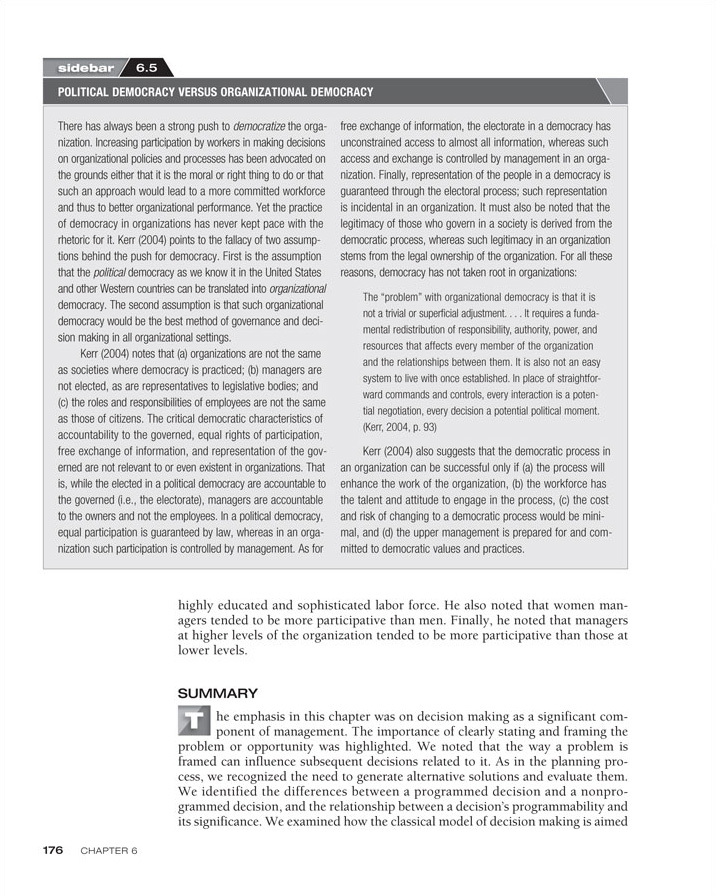 sidebar 6.5

POLITICAL DEMOCRACY VERSUS ORGANIZATIONAL DEMOCRACY

There has always been a strong push to democratize the organization. Increasing participation by workers in making decisions on organizational policies and processes has been advocated on the grounds either that it is the moral or right thing to do or that such an approach would lead to a more committed workforce and thus to better organizational performance. Yet the practice of democracy in organizations has never kept pace with the rhetoric for it. Kerr (2004) points to the fallacy of two assumptions behind the push for democracy. First is the assumption that the political democracy as we know it in the United States and other Western countries can be translated into organizational democracy. The second assumption is that such organizational democracy would be the best method of governance and decision making in all organizational settings.

Kerr (2004) notes that (a) organizations are not the same as societies where democracy is practiced; (b) managers are not elected, as are representatives to legislative bodies; and (c) the roles and responsibilities of employees are not the same as those of citizens. The critical democratic characteristics of accountability to the governed, equal rights of participation, free exchange of information, and representation of the governed are not relevant to or even existent in organizations. That is, while the elected in a political democracy are accountable to the governed (i.e., the electorate), managers are accountable to the owners and not the employees. In a political democracy, equal participation is guaranteed by law, whereas in an organization such participation is controlled by management. As for free exchange of information, the electorate in a democracy has unconstrained access to almost all information, whereas such access and exchange is controlled by management in an organization. Finally, representation of the people in a democracy is guaranteed through the electoral process; such representation is incidental in an organization. It must also be noted that the legitimacy of those who govern in a society is derived from the democratic process, whereas such legitimacy in an organization stems from the legal ownership of the organization. For all these reasons, democracy has not taken root in organizations:

The "problem" with organizational democracy is that it is not a trivial or superficial adjustment. . . . It requires a fundamental redistribution of responsibility, authority, power, and resources that affects every member of the organization and the relationships between them. It is also not an easy system to live with once established. In place of straightforward commands and controls, every interaction is a potential negotiation, every decision a potential political moment. (Kerr, 2004, p. 93)

Kerr (2004) also suggests that the democratic process in an organization can be successful only if (a) the process will enhance the work of the organization, (b) the workforce has the talent and attitude to engage in the process, (c) the cost and risk of changing to a democratic process would be minimal, and (d) the upper management is prepared for and committed to democratic values and practices.

highly educated and sophisticated labor force. He also noted that women managers tended to be more participative than men. Finally, he noted that managers at higher levels of the organization tended to be more participative than those at lower levels.

SUMMARY

The emphasis in this chapter was on decision making as a significant component of management. The importance of clearly stating and framing the problem or opportunity was highlighted. We noted that the way a problem is framed can influence subsequent decisions related to it. As in the planning process, we recognized the need to generate alternative solutions and evaluate them. We identified the differences between a programmed decision and a nonprogrammed decision, and the relationship between a decision's programmability and its significance. We examined how the classical model of decision making is aimed

176 CHAPTER 6